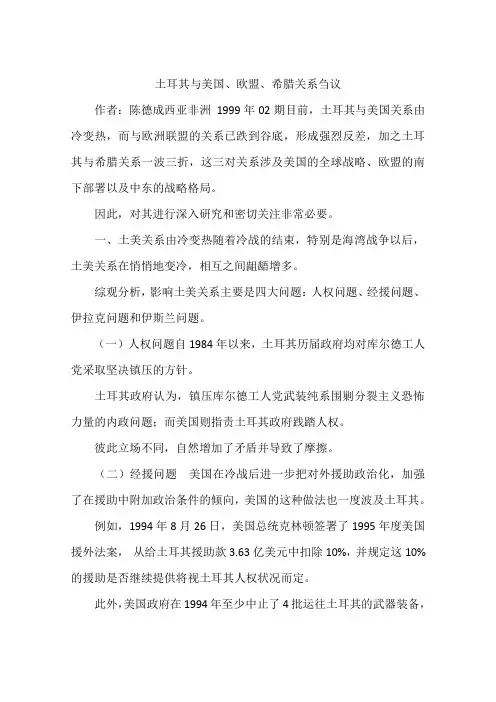 土耳其与美国、欧盟、希腊关系刍议

作者：陈德成西亚非洲 1999 年 02 期目前，土耳其与美国关系由冷变热，而与欧洲联盟的关系已跌到谷底，形成强烈反差，加之土耳其与希腊关系一波三折，这三对关系涉及美国的全球战略、欧盟的南下部署以及中东的战略格局。

因此，对其进行深入研究和密切关注非常必要。

一、土美关系由冷变热随着冷战的结束，特别是海湾战争以后，土美关系在悄悄地变冷，相互之间龃龉增多。

综观分析，影响土美关系主要是四大问题：人权问题、经援问题、伊拉克问题和伊斯兰问题。

（一）人权问题自 1984 年以来，土耳其历届政府均对库尔德工人党采取坚决镇压的方针。

土耳其政府认为，镇压库尔德工人党武装纯系围剿分裂主义恐怖力量的内政问题；而美国则指责土耳其政府践踏人权。

彼此立场不同，自然增加了矛盾并导致了摩擦。

（二）经援问题 美国在冷战后进一步把对外援助政治化，加强了在援助中附加政治条件的倾向，美国的这种做法也一度波及土耳其。

例如，1994 年 8 月 26 日，美国总统克林顿签署了 1995 年度美国援外法案， 从给土耳其援助款 3.63 亿美元中扣除 10%，并规定这 10% 的援助是否继续提供将视土耳其人权状况而定。

此外，美国政府在 1994 年至少中止了 4 批运往土耳其的武器装备，